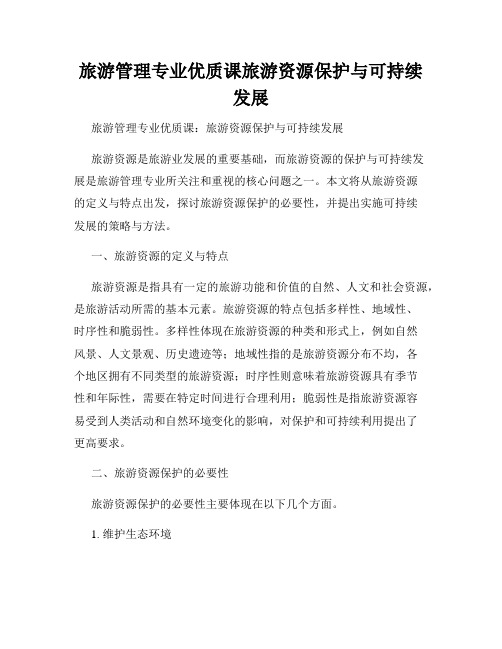 旅游管理专业优质课旅游资源保护与可持续发展

旅游管理专业优质课：旅游资源保护与可持续发展

旅游资源是旅游业发展的重要基础，而旅游资源的保护与可持续发展是旅游管理专业所关注和重视的核心问题之一。本文将从旅游资源的定义与特点出发，探讨旅游资源保护的必要性，并提出实施可持续发展的策略与方法。

一、旅游资源的定义与特点

旅游资源是指具有一定的旅游功能和价值的自然、人文和社会资源，是旅游活动所需的基本元素。旅游资源的特点包括多样性、地域性、时序性和脆弱性。多样性体现在旅游资源的种类和形式上，例如自然风景、人文景观、历史遗迹等；地域性指的是旅游资源分布不均，各个地区拥有不同类型的旅游资源；时序性则意味着旅游资源具有季节性和年际性，需要在特定时间进行合理利用；脆弱性是指旅游资源容易受到人类活动和自然环境变化的影响，对保护和可持续利用提出了更高要求。

二、旅游资源保护的必要性

旅游资源保护的必要性主要体现在以下几个方面。

1. 维护生态环境